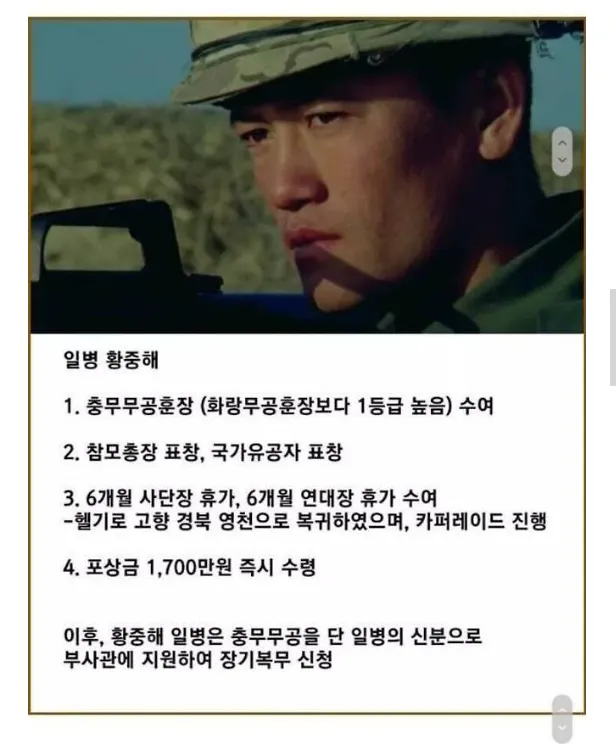 일병 황중해

1. 충무무공훈장 (화랑무공훈장보다 1등급 높음) 수여

2. 참모총장 표창, 국가유공자 표창

3. 6개월 사단장 휴가, 6개월 연대장 휴가 수여
-헬기로 고향 경북 영천으로 복귀하였으며, 카퍼레이드 진행

4. 포상금 1,700만원 즉시 수령

이후, 황중해 일병은 충무무공을 단 일병의 신분으로 부사관에 지원하여 장기복무 신청